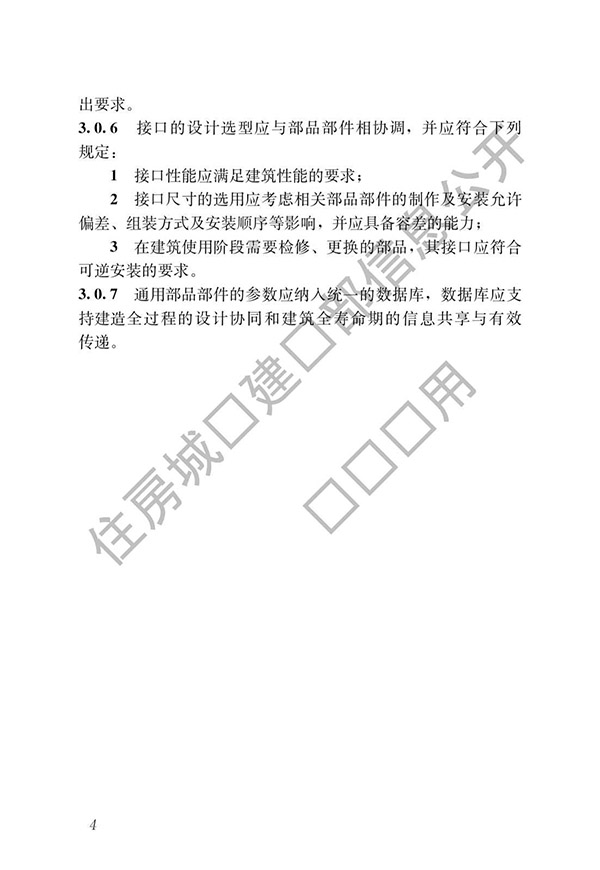 出要求。

3.0.6 接口的设计选型应与部品部件相协调，并应符合下列规定：

1 接口性能应满足建筑性能的要求；

2 接口尺寸的选用应考虑相关部品部件的制作及安装允许偏差、组装方式及安装顺序等影响，并应具备容差的能力；

3 在建筑使用阶段需要检修、更换的部品，其接口应符合可逆安装的要求。

3.0.7 通用部品部件的参数应纳入统一的数据库，数据库应支持建造全过程的设计协同和建筑全寿命期的信息共享与有效传递。

住房城口建口部信息公开
口口口用

4